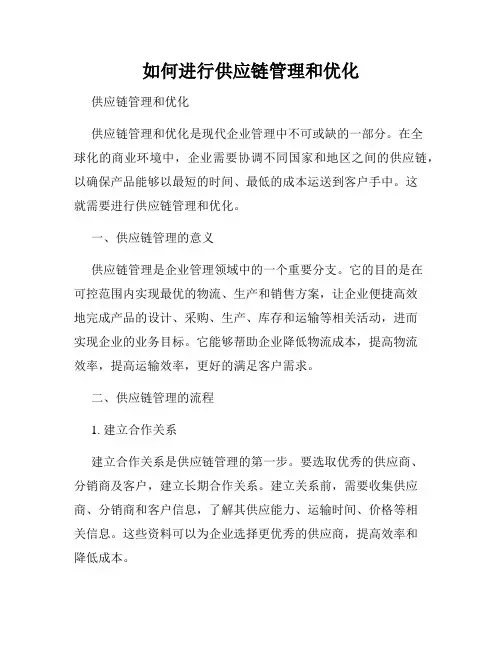 如何进行供应链管理和优化

供应链管理和优化

供应链管理和优化是现代企业管理中不可或缺的一部分。在全球化的商业环境中，企业需要协调不同国家和地区之间的供应链，以确保产品能够以最短的时间、最低的成本运送到客户手中。这就需要进行供应链管理和优化。

一、供应链管理的意义

供应链管理是企业管理领域中的一个重要分支。它的目的是在可控范围内实现最优的物流、生产和销售方案，让企业便捷高效地完成产品的设计、采购、生产、库存和运输等相关活动，进而实现企业的业务目标。它能够帮助企业降低物流成本，提高物流效率，提高运输效率，更好的满足客户需求。

二、供应链管理的流程

1. 建立合作关系

建立合作关系是供应链管理的第一步。要选取优秀的供应商、分销商及客户，建立长期合作关系。建立关系前，需要收集供应商、分销商和客户信息，了解其供应能力、运输时间、价格等相关信息。这些资料可以为企业选择更优秀的供应商，提高效率和降低成本。